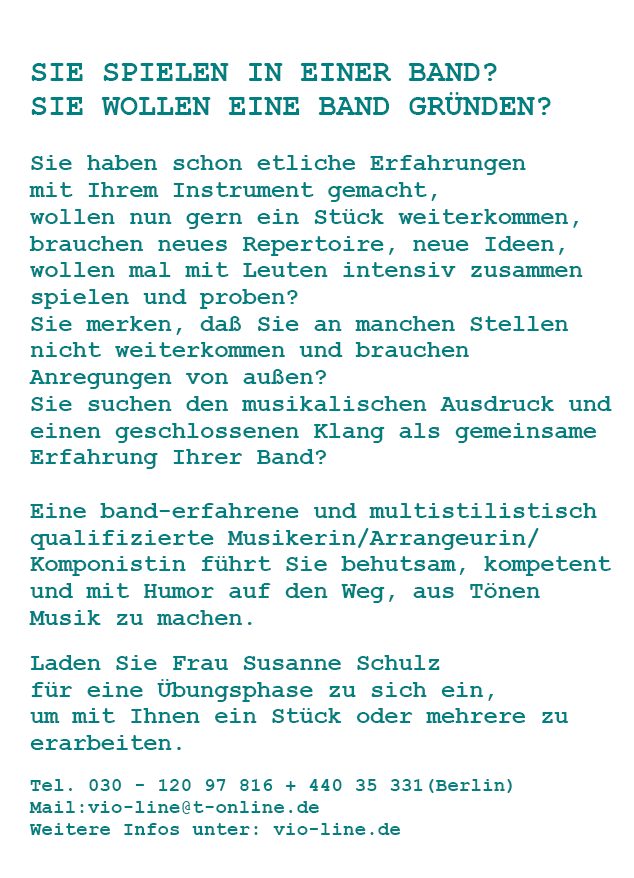 SIE SPIELEN IN EINER BAND?
SIE WOLLEN EINE BAND GRÜNDEN?

Sie haben schon etliche Erfahrungen mit Ihrem Instrument gemacht, wollen nun gern ein Stück weiterkommen, brauchen neues Repertoire, neue Ideen, wollen mal mit Leuten intensiv zusammen spielen und proben?
Sie merken, daß Sie an manchen Stellen nicht weiterkommen und brauchen Anregungen von außen?
Sie suchen den musikalischen Ausdruck und einen geschlossenen Klang als gemeinsame Erfahrung Ihrer Band?

Eine band-erfahrene und multistilistisch qualifizierte Musikerin/Arrangeurin/ Komponistin führt Sie behutsam, kompetent und mit Humor auf den Weg, aus Tönen Musik zu machen.

Laden Sie Frau Susanne Schulz für eine Übungsphase zu sich ein, um mit Ihnen ein Stück oder mehrere zu erarbeiten.

Tel. 030 - 120 97 816 + 440 35 331(Berlin)
Mail:vio-line@t-online.de
Weitere Infos unter: vio-line.de